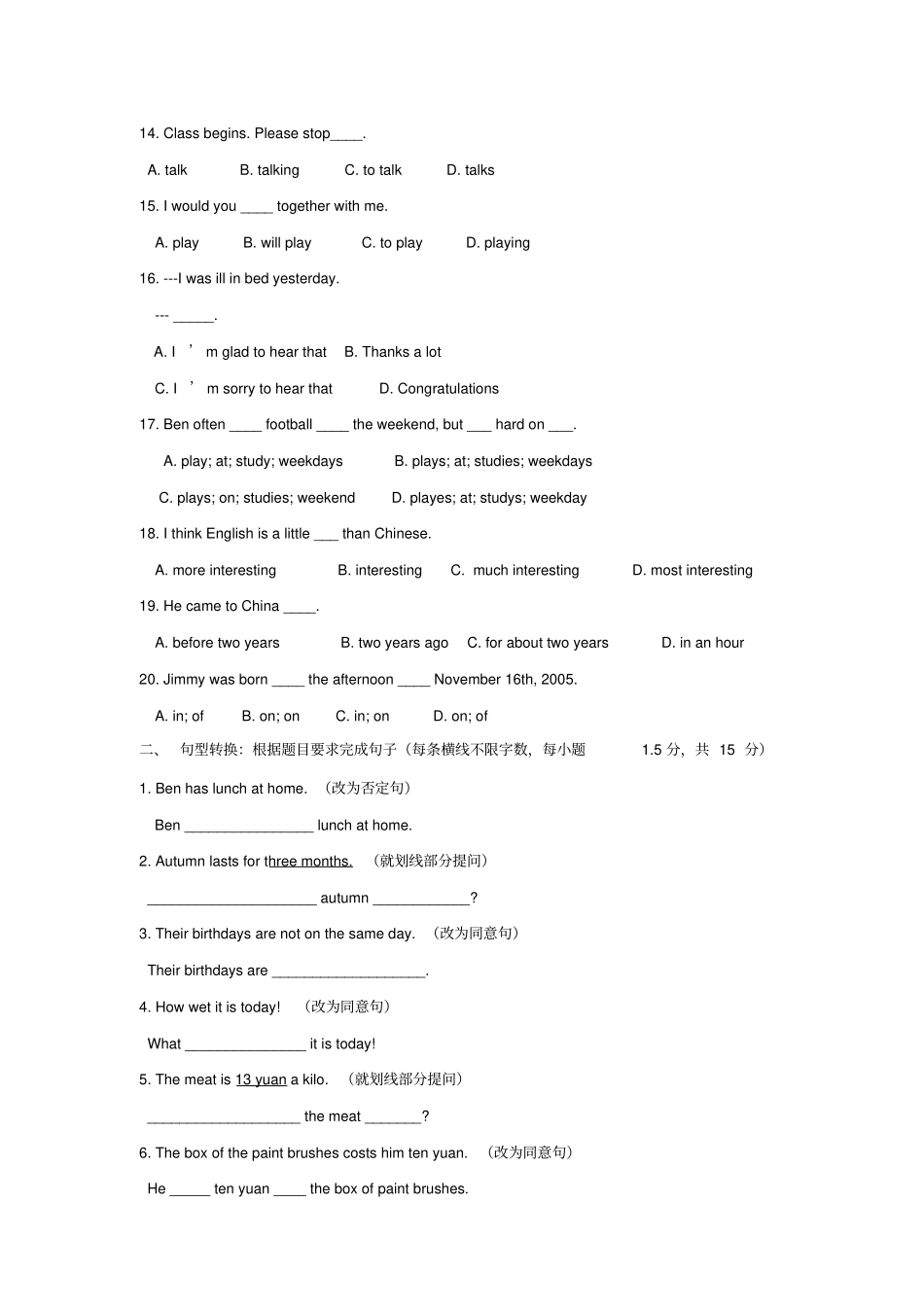 14. Class begins. Please stop____.

A. talk B. talking C. to talk D. talks

15. I would you ____ together with me.

A. play B. will play C. to play D. playing

16. ---I was ill in bed yesterday.

--- _____.

A. I ’ m glad to hear that B. Thanks a lot

C. I ’ m sorry to hear that D. Congratulations

17. Ben often ____ football ____ the weekend, but ___ hard on ___.

A. play; at; study; weekdays B. plays; at; studies; weekdays

C. plays; on; studies; weekend D. playes; at; studys; weekday

18. I think English is a little ___ than Chinese.

A. more interesting B. interesting C. much interesting D. most interesting

19. He came to China ____.

A. before two years B. two years ago C. for about two years D. in an hour

20. Jimmy was born ____ the afternoon ____ November 16th, 2005.

A. in; of B. on; on C. in; on D. on; of

二、 句型转换：根据题目要求完成句子（每条横线不限字数，每小题 1.5 分，共 15 分）

1. Ben has lunch at home. （改为否定句）

Ben ________________ lunch at home.

2. Autumn lasts for three months. （就划线部分提问）

_____________________ autumn ____________?

3. Their birthdays are not on the same day. （改为同意句）

Their birthdays are ___________________.

4. How wet it is today! （改为同意句）

What _______________ it is today!

5. The meat is 13 yuan a kilo. （就划线部分提问）

___________________ the meat _______?

6. The box of the paint brushes costs him ten yuan. （改为同意句）

He _____ ten yuan ____ the box of paint brushes.